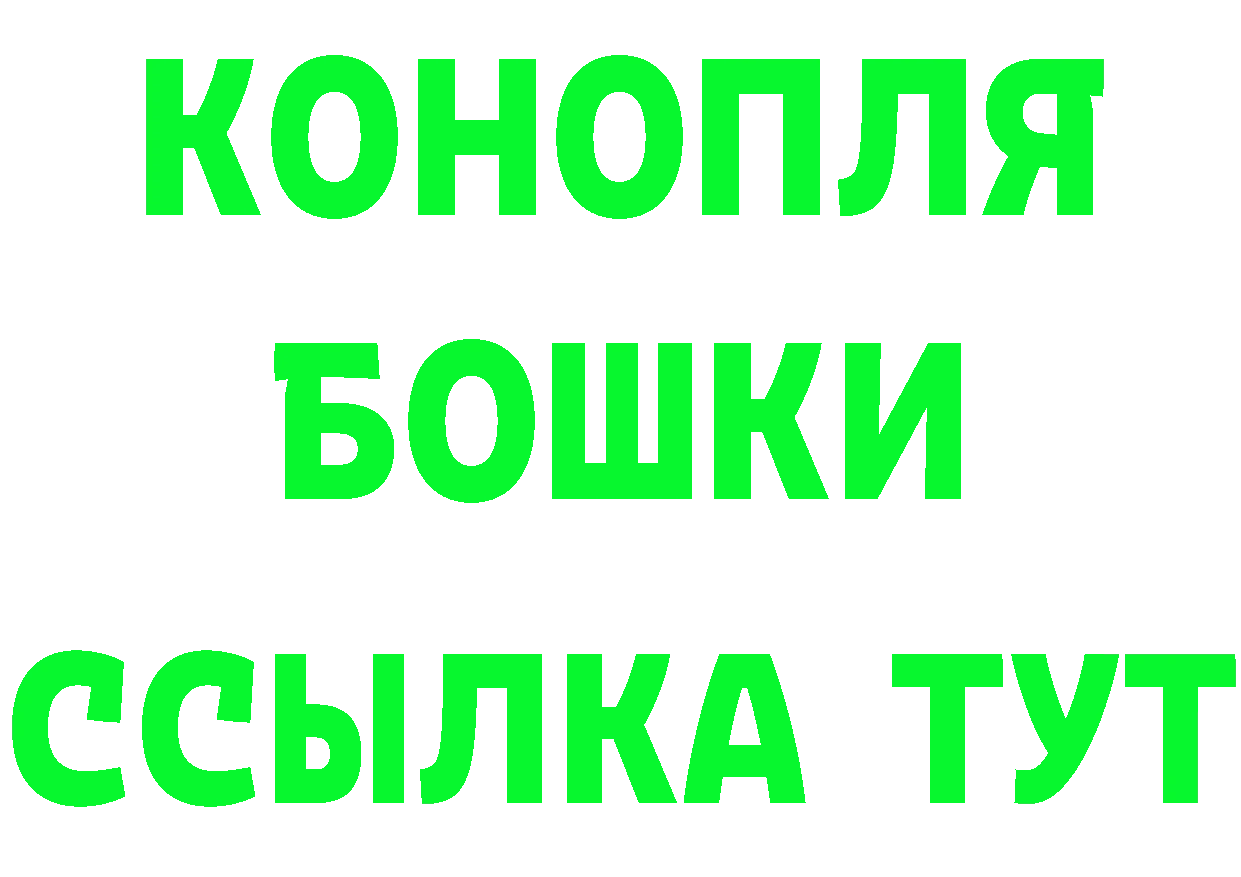 КОНОПЛЯ
БОШКИ
ССЫЛКА ТУТ